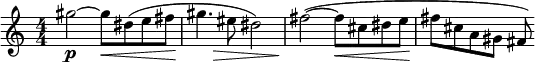 $\frac{4}{4}$

p